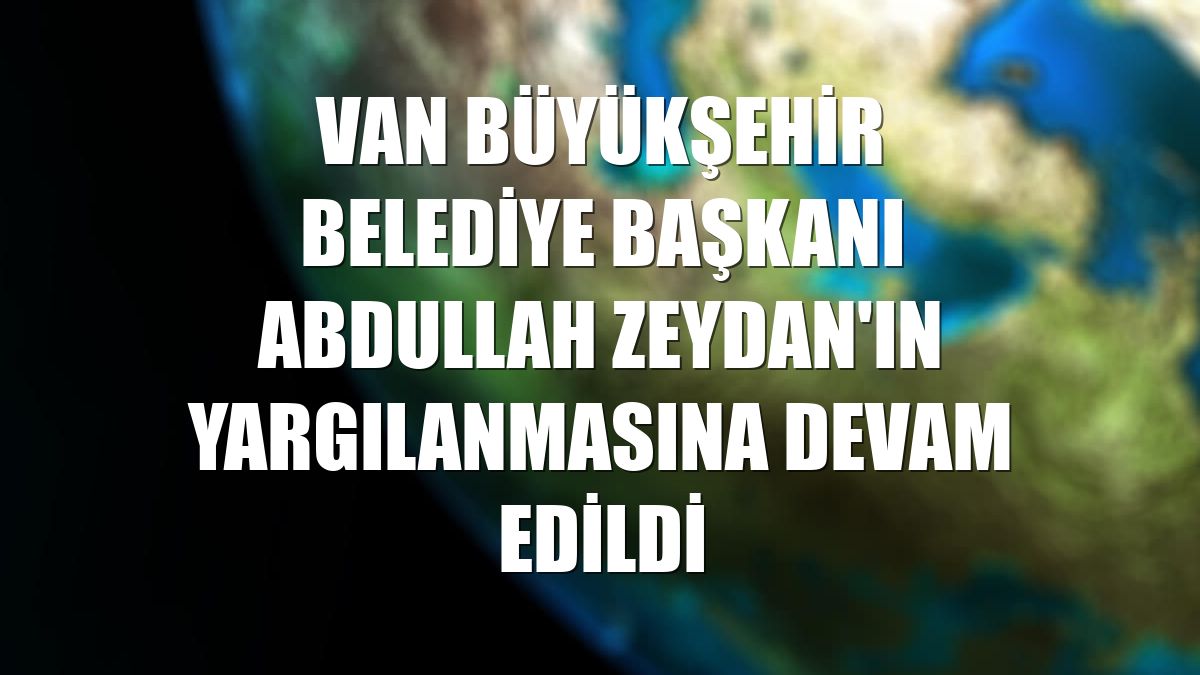 VAN BÜYÜKŞEHİR BELEDİYE BAŞKANI ABDULLAH ZEYDAN'IN YARGILANMASINA DEVAM EDİLDİ